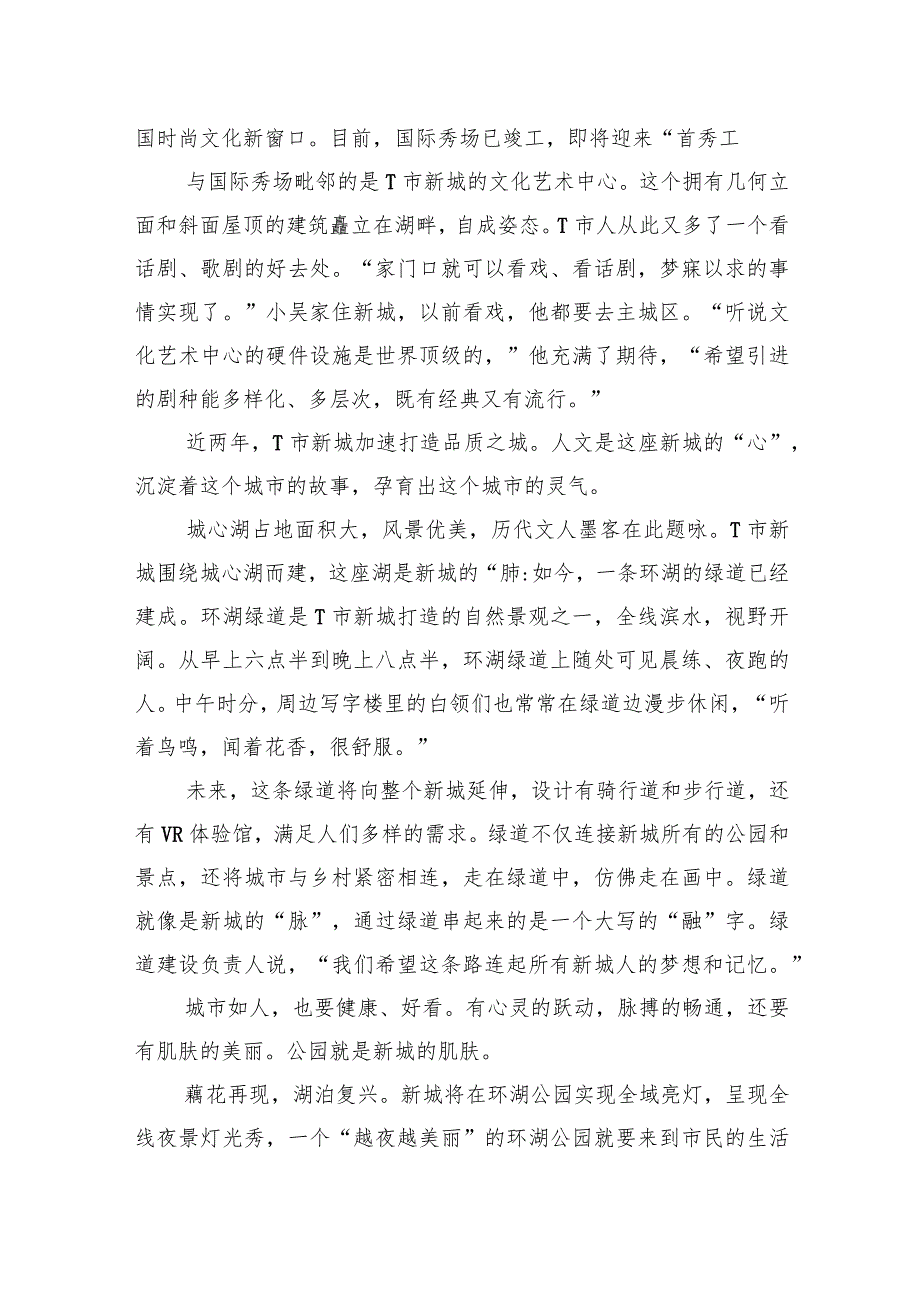 国时尚文化新窗口。目前，国际秀场已竣工，即将迎来“首秀工

与国际秀场毗邻的是T市新城的文化艺术中心。这个拥有几何立面和斜面屋顶的建筑矗立在湖畔，自成姿态。T市人从此又多了一个看话剧、歌剧的好去处。“家门口就可以看戏、看话剧，梦寐以求的事情实现了。”小吴家住新城，以前看戏，他都要去主城区。“听说文化艺术中心的硬件设施是世界顶级的，”他充满了期待，“希望引进的剧种能多样化、多层次，既有经典又有流行。”

近两年，T市新城加速打造品质之城。人文是这座新城的“心”，沉淀着这个城市的故事，孕育出这个城市的灵气。

城心湖占地面积大，风景优美，历代文人墨客在此题咏。T市新城围绕城心湖而建，这座湖是新城的“肺:如今，一条环湖的绿道已经建成。环湖绿道是T市新城打造的自然景观之一，全线滨水，视野开阔。从早上六点半到晚上八点半，环湖绿道上随处可见晨练、夜跑的人。中午时分，周边写字楼里的白领们也常常在绿道边漫步休闲，“听着鸟鸣，闻着花香，很舒服。”

未来，这条绿道将向整个新城延伸，设计有骑行道和步行道，还有VR体验馆，满足人们多样的需求。绿道不仅连接新城所有的公园和景点，还将城市与乡村紧密相连，走在绿道中，仿佛走在画中。绿道就像是新城的“脉”，通过绿道串起来的是一个大写的“融”字。绿道建设负责人说，“我们希望这条路连起所有新城人的梦想和记忆。”

城市如人，也要健康、好看。有心灵的跃动，脉搏的畅通，还要有肌肤的美丽。公园就是新城的肌肤。

藕花再现，湖泊复兴。新城将在环湖公园实现全域亮灯，呈现全线夜景灯光秀，一个“越夜越美丽”的环湖公园就要来到市民的生活